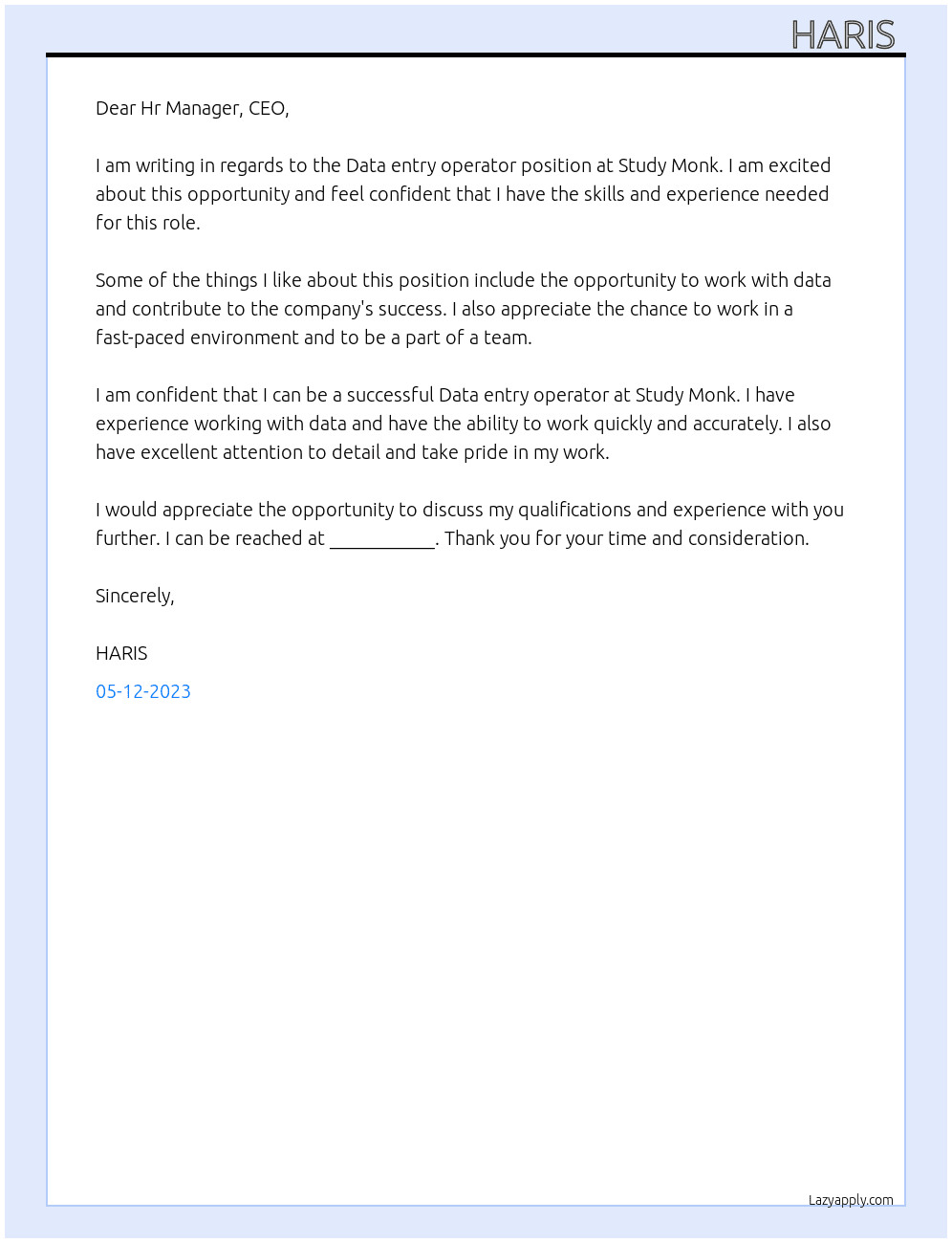 HARIS

Dear Hr Manager, CEO,

I am writing in regards to the Data entry operator position at Study Monk. I am excited about this opportunity and feel confident that I have the skills and experience needed for this role.

Some of the things I like about this position include the opportunity to work with data and contribute to the company's success. I also appreciate the chance to work in a fast-paced environment and to be a part of a team.

I am confident that I can be a successful Data entry operator at Study Monk. I have experience working with data and have the ability to work quickly and accurately. I also have excellent attention to detail and take pride in my work.

I would appreciate the opportunity to discuss my qualifications and experience with you further. I can be reached at ____. Thank you for your time and consideration.

Sincerely,

HARIS

05-12-2023

Lazyapply.com